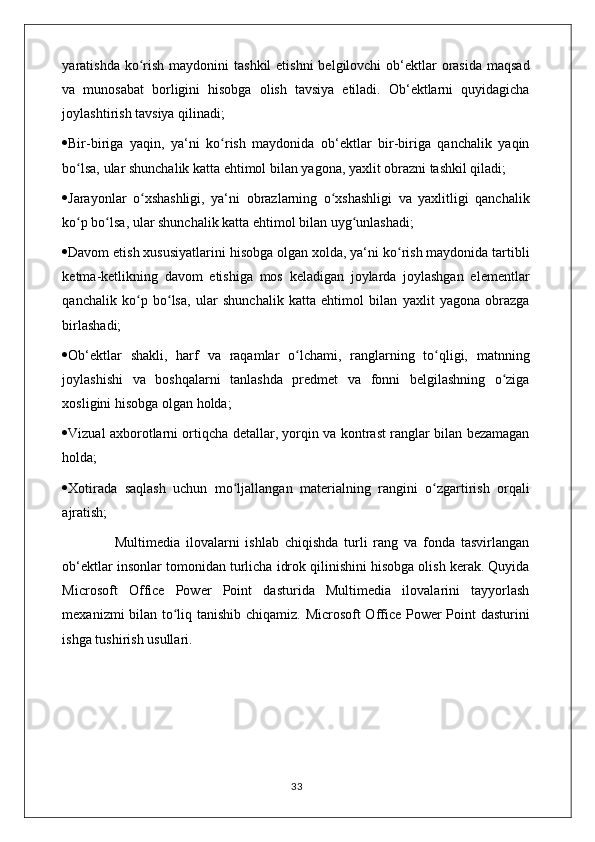 yaratishda ko‘rish maydonini tashkil etishni belgilovchi ob‘ektlar orasida maqsad va munosabat borligini hisobga olish tavsiya etiladi. Ob‘ektlarni quyidagicha joylashtirish tavsiya qilinadi;

•Bir-biriga yaqin, ya‘ni ko‘rish maydonida ob‘ektlar bir-biriga qanchalik yaqin bo‘lsa, ular shunchalik katta ehtimol bilan yagona, yaxlit obrazni tashkil qiladi;

•Jarayonlar o‘xshashligi, ya‘ni obrazlarning o‘xshashligi va yaxlitligi qanchalik ko‘p bo‘lsa, ular shunchalik katta ehtimol bilan uyg‘unlashadi;

•Davom etish xususiyatlarini hisobga olgan xolda, ya‘ni ko‘rish maydonida tartibli ketma-ketlikning davom etishiga mos keladigan joylarda joylashgan elementlar qanchalik ko‘p bo‘lsa, ular shunchalik katta ehtimol bilan yaxlit yagona obrazga birlashadi;

•Ob‘ektlar shakli, harf va raqamlar o‘lchami, ranglarning to‘qligi, matnning joylashishi va boshqalarni tanlashda predmet va fonni belgilashning o‘ziga xosligini hisobga olgan holda;

•Vizual axborotlarni ortiqcha detallar, yorqin va kontrast ranglar bilan bezamagan holda;

•Xotirada saqlash uchun mo‘ljallangan materialning rangini o‘zgartirish orqali ajratish;

Multimedia ilovalarni ishlab chiqishda turli rang va fonda tasvirlangan ob‘ektlar insonlar tomonidan turlicha idrok qilinishini hisobga olish kerak. Quyida Microsoft Office Power Point dasturida Multimedia ilovalarini tayyorlash mexanizmi bilan to‘liq tanishib chiqamiz. Microsoft Office Power Point dasturini ishga tushirish usullari.

33